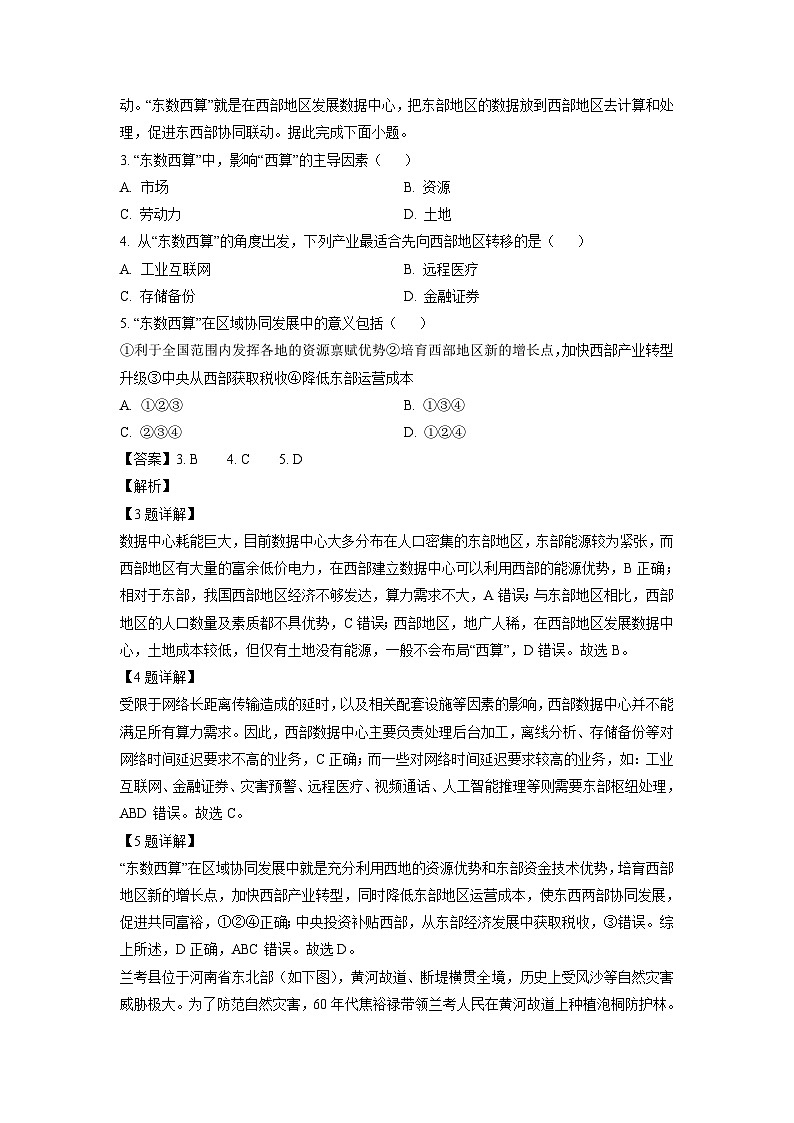 动。“东数西算”就是在西部地区发展数据中心，把东部地区的数据放到西部地区去计算和处理，促进东西部协同联动。据此完成下面小题。

3. “东数西算”中，影响“西算”的主导因素（ ）

A. 市场
B. 资源
C. 劳动力
D. 土地

4. 从“东数西算”的角度出发，下列产业最适合先向西部地区转移的是（ ）

A. 工业互联网
B. 远程医疗
C. 存储备份
D. 金融证券

5. “东数西算”在区域协同发展中的意义包括（ ）

①利于全国范围内发挥各地的资源禀赋优势②培育西部地区新的增长点，加快西部产业转型升级③中央从西部获取税收④降低东部运营成本

A. ①②③
B. ①③④
C. ②③④
D. ①②④

【答案】3. B 4. C 5. D

【解析】

【3题详解】

数据中心耗能巨大，目前数据中心大多分布在人口密集的东部地区，东部能源较为紧张，而西部地区有大量的富余低价电力，在西部建立数据中心可以利用西部的能源优势，B正确；相对于东部，我国西部地区经济不够发达，算力需求不大，A错误；与东部地区相比，西部地区的人口数量及素质都不具优势，C错误；西部地区，地广人稀，在西部地区发展数据中心，土地成本较低，但仅有土地没有能源，一般不会布局“西算”，D错误。故选B。

【4题详解】

受限于网络长距离传输造成的延时，以及相关配套设施等因素的影响，西部数据中心并不能满足所有算力需求。因此，西部数据中心主要负责处理后台加工，离线分析、存储备份等对网络时间延迟要求不高的业务，C正确；而一些对网络时间延迟要求较高的业务，如：工业互联网、金融证券、灾害预警、远程医疗、视频通话、人工智能推理等则需要东部枢纽处理，ABD错误。故选C。

【5题详解】

“东数西算”在区域协同发展中就是充分利用西地的资源优势和东部资金技术优势，培育西部地区新的增长点，加快西部产业转型，同时降低东部地区运营成本，使东西两部协同发展，促进共同富裕，①②④正确；中央投资补贴西部，从东部经济发展中获取税收，③错误。综上所述，D正确，ABC错误。故选D。

兰考县位于河南省东北部（如下图），黄河故道、断堤横贯全境，历史上受风沙等自然灾害威胁极大。为了防范自然灾害，60年代焦裕禄带领兰考人民在黄河故道上种植泡桐防护林。